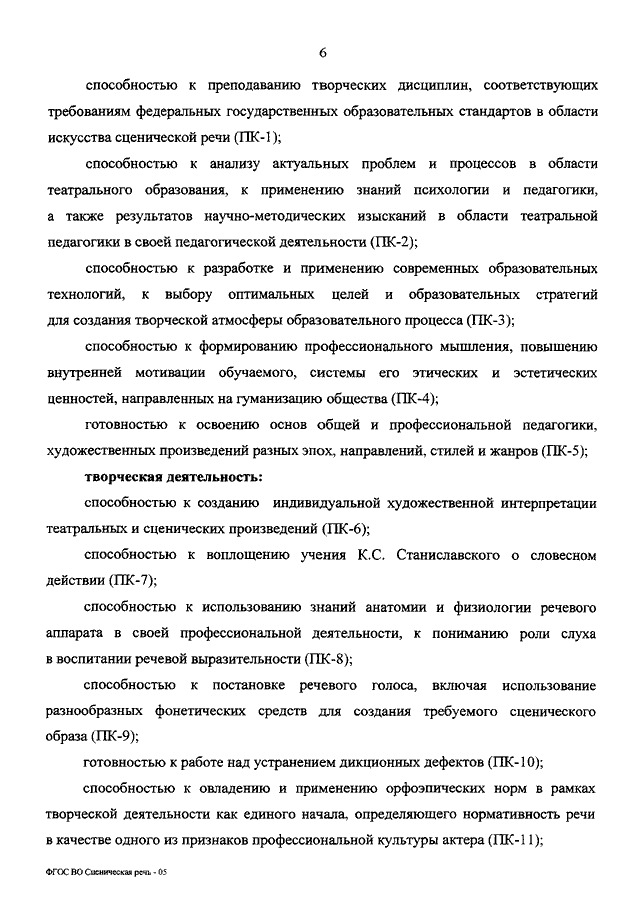 6

способностью к преподаванию творческих дисциплин, соответствующих требованиям федеральных государственных образовательных стандартов в области искусства сценической речи (ПК-1);

способностью к анализу актуальных проблем и процессов в области театрального образования, к применению знаний психологии и педагогики, а также результатов научно-методических изысканий в области театральной педагогики в своей педагогической деятельности (ПК-2);

способностью к разработке и применению современных образовательных технологий, к выбору оптимальных целей и образовательных стратегий для создания творческой атмосферы образовательного процесса (ПК-3);

способностью к формированию профессионального мышления, повышению внутренней мотивации обучаемого, системы его этических и эстетических ценностей, направленных на гуманизацию общества (ПК-4);

готовностью к освоению основ общей и профессиональной педагогики, художественных произведений разных эпох, направлений, стилей и жанров (ПК-5);

творческая деятельность:

способностью к созданию индивидуальной художественной интерпретации театральных и сценических произведений (ПК-6);

способностью к воплощению учения К.С. Станиславского о словесном действии (ПК-7);

способностью к использованию знаний анатомии и физиологии речевого аппарата в своей профессиональной деятельности, к пониманию роли слуха в воспитании речевой выразительности (ПК-8);

способностью к постановке речевого голоса, включая использование разнообразных фонетических средств для создания требуемого сценического образа (ПК-9);

готовностью к работе над устранением дикционных дефектов (ПК-10);

способностью к овладению и применению орфоэпических норм в рамках творческой деятельности как единого начала, определяющего нормативность речи в качестве одного из признаков профессиональной культуры актера (ПК-11);

ФГОС ВО Сценическая речь - 05